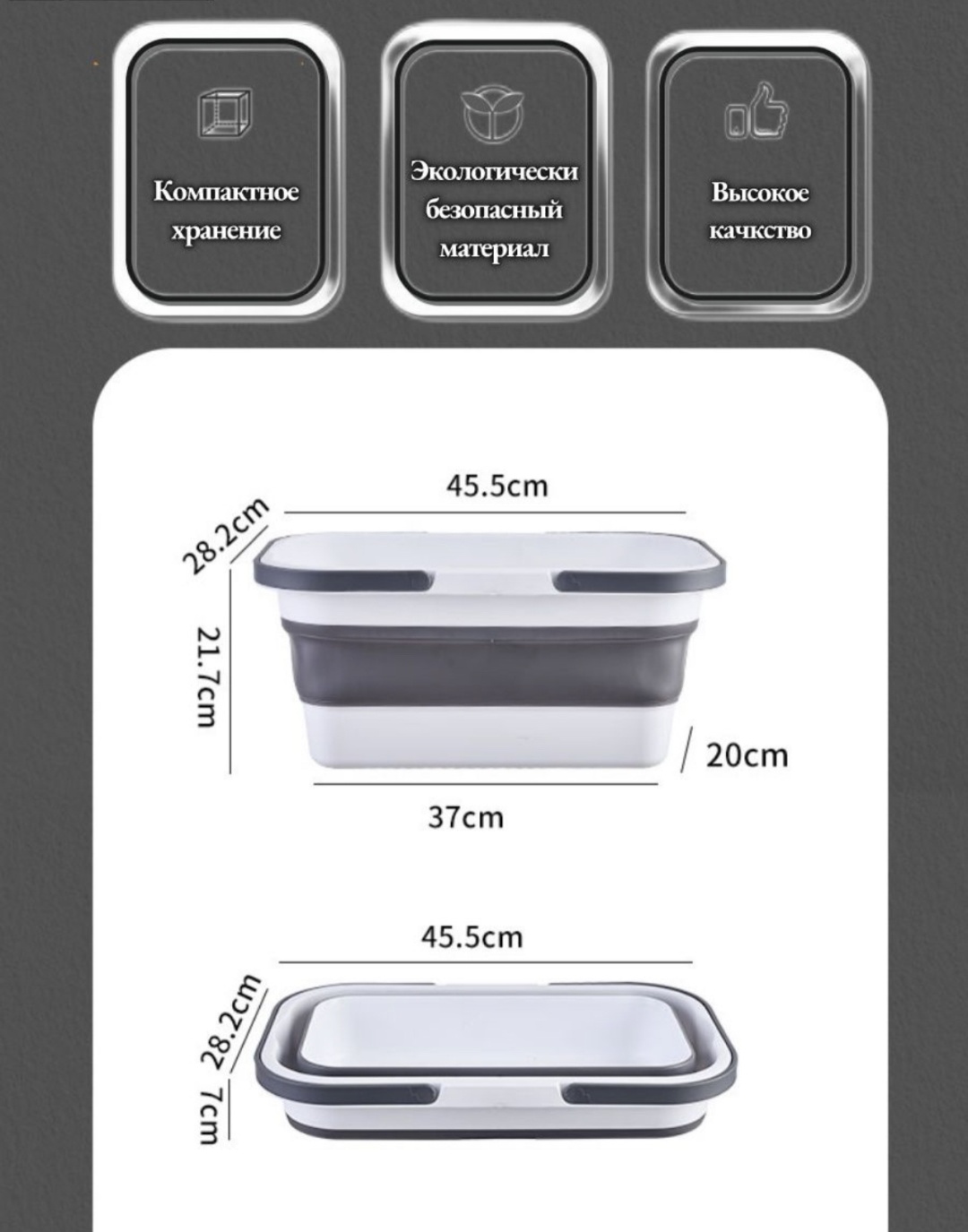 Компактное хранение

Экологически безопасный материал

Высокое качкство

45.5cm

28.2cm

21.7cm

20cm

37cm

45.5cm

28.2cm

7cm